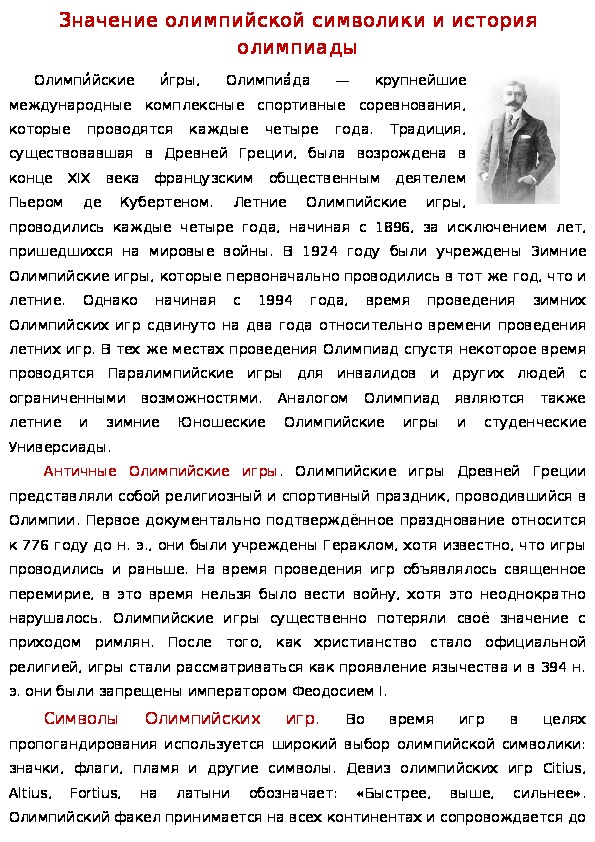 Значение олимпийской символики и история олимпиады

Олимпи́йские и́гры, Олимпиа́да — крупнейшие международные комплексные спортивные соревнования, которые проводятся каждые четыре года. Традиция, существовавшая в Древней Греции, была возрождена в конце XIX века французским общественным деятелем Пьером де Кубертеном. Летние Олимпийские игры, проводились каждые четыре года, начиная с 1896, за исключением лет, пришедшихся на мировые войны. В 1924 году были учреждены Зимние Олимпийские игры, которые первоначально проводились в тот же год, что и летние. Однако начиная с 1994 года, время проведения зимних Олимпийских игр сдвинуто на два года относительно времени проведения летних игр. В тех же местах проведения Олимпиад спустя некоторое время проводятся Паралимпийские игры для инвалидов и других людей с ограниченными возможностями. Аналогом Олимпиад являются также летние и зимние Юношеские Олимпийские игры и студенческие Универсиады.

Античные Олимпийские игры. Олимпийские игры Древней Греции представляли собой религиозный и спортивный праздник, проводившийся в Олимпии. Первое документально подтверждённое празднование относится к 776 году до н. э., они были учреждены Гераклом, хотя известно, что игры проводились и раньше. На время проведения игр объявлялось священное перемирие, в это время нельзя было вести войну, хотя это неоднократно нарушалось. Олимпийские игры существенно потеряли своё значение с приходом римлян. После того, как христианство стало официальной религией, игры стали рассматриваться как проявление язычества и в 394 н. э. они были запрещены императором Феодосием I.

Символы Олимпийских игр. Во время игр в целях пропогандирования используется широкий выбор олимпийской символики: значки, флаги, пламя и другие символы. Девиз олимпийских игр Citius, Altius, Fortius, на латыни обозначает: «Быстрее, выше, сильнее». Олимпийский факел принимается на всех континентах и сопровождается до